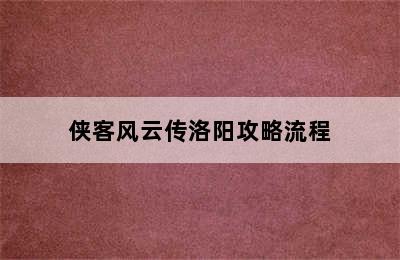 侠客风云传洛阳攻略流程